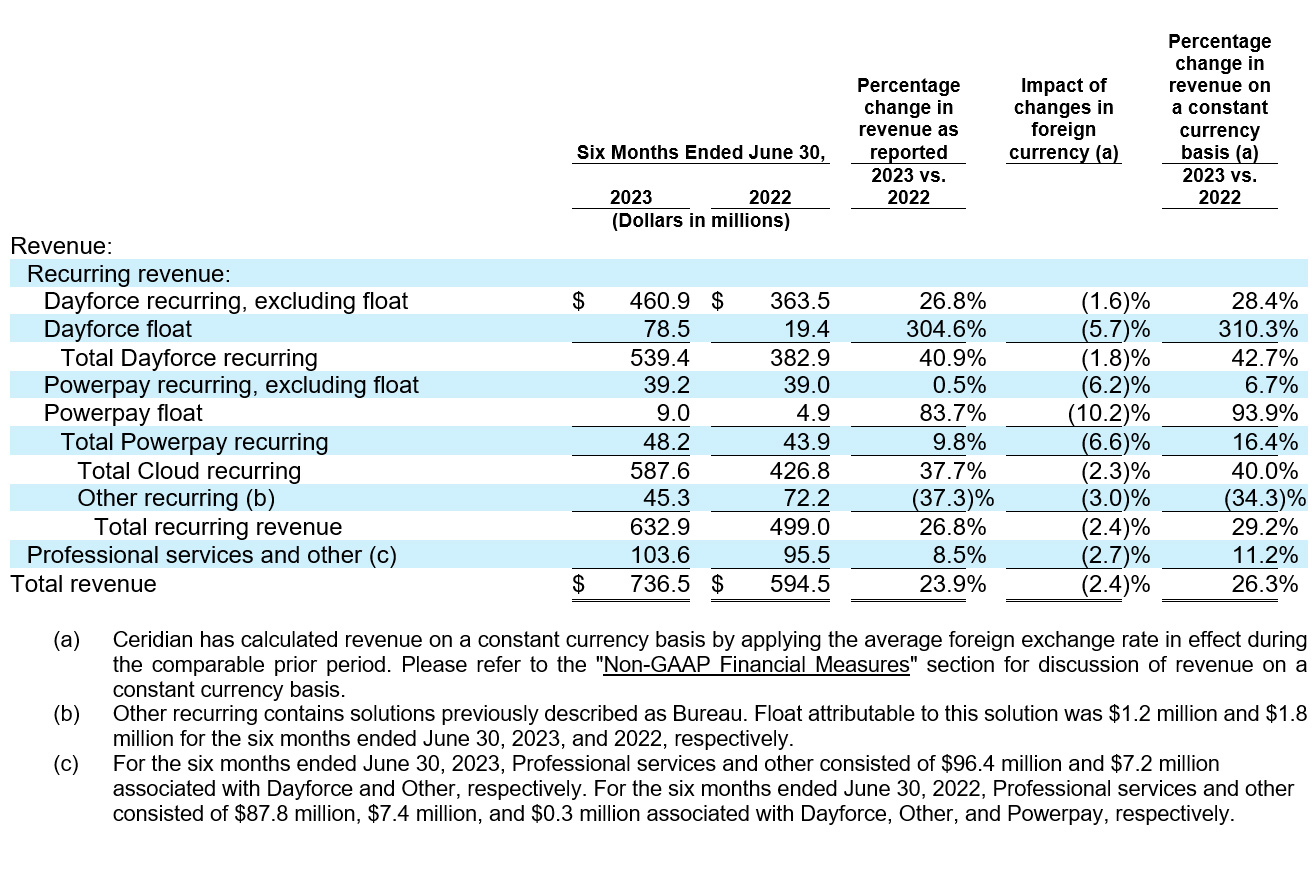 | | Six Months Ended June 30, 2023 | Six Months Ended June 30, 2022 | Percentage change in revenue as reported 2023 vs. 2022 | Impact of changes in foreign currency (a) | Percentage change in revenue on a constant currency basis (a) 2023 vs. 2022 |
|---|---|---|---|---|---|
| | (Dollars in millions) | | | | |
| Revenue: | | | | | |
| Recurring revenue: | | | | | |
| Dayforce recurring, excluding float | $ 460.9 | $ 363.5 | 26.8% | (1.6)% | 28.4% |
| Dayforce float | 78.5 | 19.4 | 304.6% | (5.7)% | 310.3% |
| Total Dayforce recurring | 539.4 | 382.9 | 40.9% | (1.8)% | 42.7% |
| Powerpay recurring, excluding float | 39.2 | 39.0 | 0.5% | (6.2)% | 6.7% |
| Powerpay float | 9.0 | 4.9 | 83.7% | (10.2)% | 93.9% |
| Total Powerpay recurring | 48.2 | 43.9 | 9.8% | (6.6)% | 16.4% |
| Total Cloud recurring | 587.6 | 426.8 | 37.7% | (2.3)% | 40.0% |
| Other recurring (b) | 45.3 | 72.2 | (37.3)% | (3.0)% | (34.3)% |
| Total recurring revenue | 632.9 | 499.0 | 26.8% | (2.4)% | 29.2% |
| Professional services and other (c) | 103.6 | 95.5 | 8.5% | (2.7)% | 11.2% |
| Total revenue | $ 736.5 | $ 594.5 | 23.9% | (2.4)% | 26.3% |

(a) Ceridian has calculated revenue on a constant currency basis by applying the average foreign exchange rate in effect during the comparable prior period. Please refer to the "Non-GAAP Financial Measures" section for discussion of revenue on a constant currency basis.

(b) Other recurring contains solutions previously described as Bureau. Float attributable to this solution was $1.2 million and $1.8 million for the six months ended June 30, 2023, and 2022, respectively.

(c) For the six months ended June 30, 2023, Professional services and other consisted of $96.4 million and $7.2 million associated with Dayforce and Other, respectively. For the six months ended June 30, 2022, Professional services and other consisted of $87.8 million, $7.4 million, and $0.3 million associated with Dayforce, Other, and Powerpay, respectively.